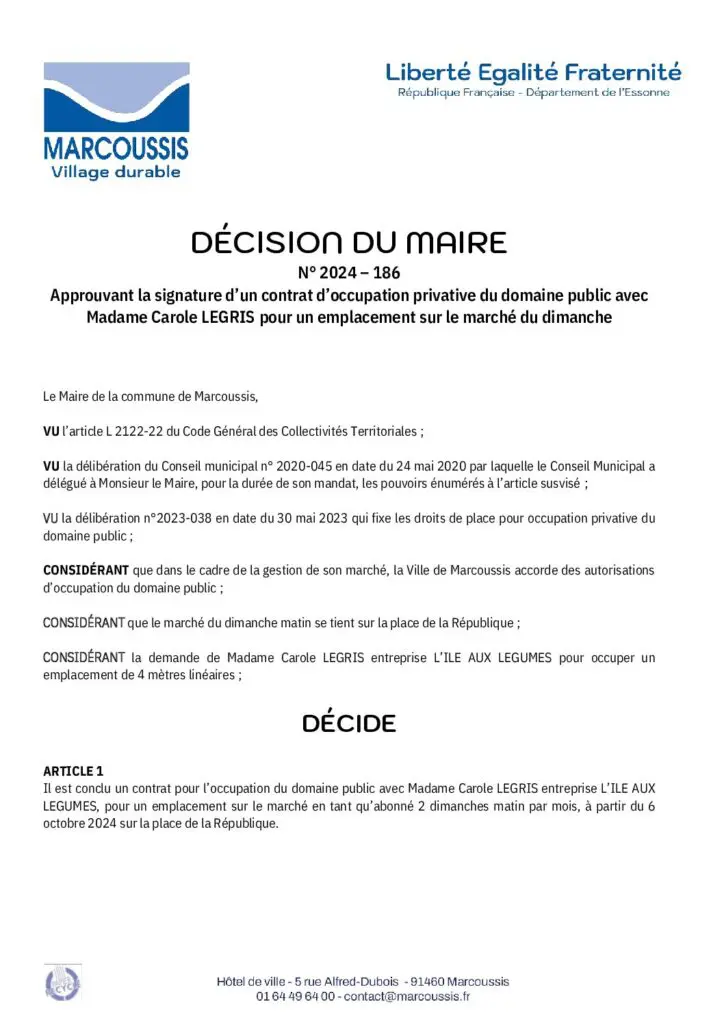 MARCOUSSIS
Village durable

Liberté Egalité Fraternité
République Française - Département de l'Essonne

DÉCISION DU MAIRE
N° 2024 – 186
Approuvant la signature d'un contrat d'occupation privative du domaine public avec Madame Carole LEGRIS pour un emplacement sur le marché du dimanche

Le Maire de la commune de Marcoussis,

VU l'article L 2122-22 du Code Général des Collectivités Territoriales ;

VU la délibération du Conseil municipal n° 2020-045 en date du 24 mai 2020 par laquelle le Conseil Municipal a délégué à Monsieur le Maire, pour la durée de son mandat, les pouvoirs énumérés à l'article susvisé ;

VU la délibération n°2023-038 en date du 30 mai 2023 qui fixe les droits de place pour occupation privative du domaine public ;

CONSIDÉRANT que dans le cadre de la gestion de son marché, la Ville de Marcoussis accorde des autorisations d'occupation du domaine public ;

CONSIDÉRANT que le marché du dimanche matin se tient sur la place de la République ;

CONSIDÉRANT la demande de Madame Carole LEGRIS entreprise L'ILE AUX LEGUMES pour occuper un emplacement de 4 mètres linéaires ;

DÉCIDE

ARTICLE 1
Il est conclu un contrat pour l'occupation du domaine public avec Madame Carole LEGRIS entreprise L'ILE AUX LEGUMES, pour un emplacement sur le marché en tant qu'abonné 2 dimanches matin par mois, à partir du 6 octobre 2024 sur la place de la République.

Hôtel de ville - 5 rue Alfred-Dubois - 91460 Marcoussis
01 64 49 64 00 - contact@marcoussis.fr